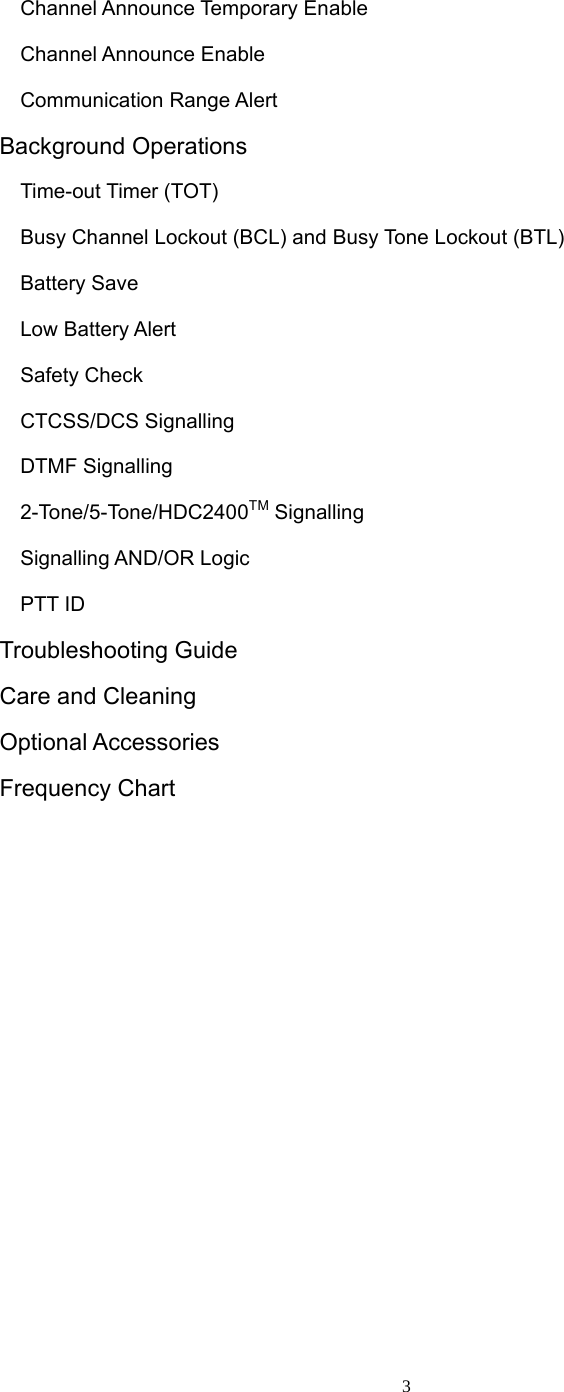 Channel Announce Temporary Enable

Channel Announce Enable

Communication Range Alert

Background Operations

Time-out Timer (TOT)

Busy Channel Lockout (BCL) and Busy Tone Lockout (BTL)

Battery Save

Low Battery Alert

Safety Check

CTCSS/DCS Signalling

DTMF Signalling

2-Tone/5-Tone/HDC2400$^{TM}$ Signalling

Signalling AND/OR Logic

PTT ID

Troubleshooting Guide

Care and Cleaning

Optional Accessories

Frequency Chart

3